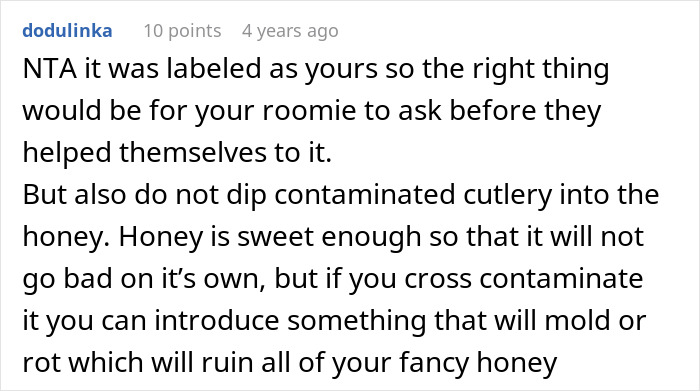 dodulinka 10 points 4 years ago

NTA it was labeled as yours so the right thing would be for your roomie to ask before they helped themselves to it.
But also do not dip contaminated cutlery into the honey. Honey is sweet enough so that it will not go bad on it’s own, but if you cross contaminate it you can introduce something that will mold or rot which will ruin all of your fancy honey